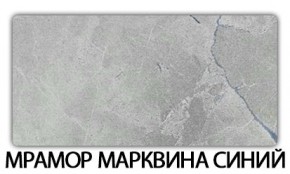 МРАМОР МАРКВИНА СИНИЙ